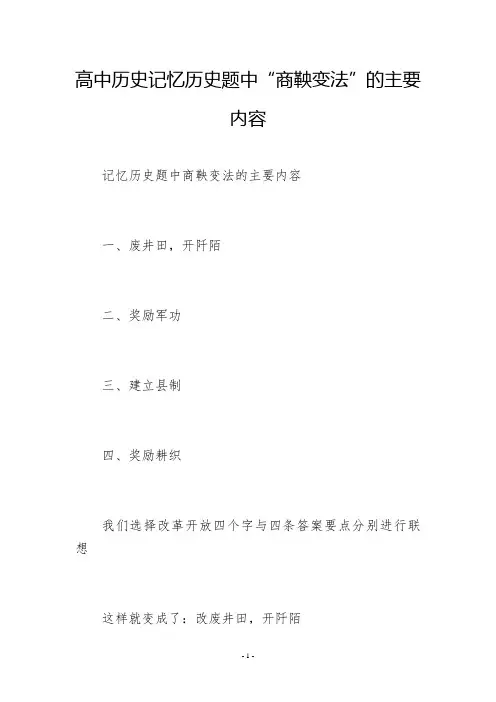 高中历史记忆历史题中“商鞅变法”的主要内容

记忆历史题中商鞅变法的主要内容

一、废井田，开阡陌

二、奖励军功

三、建立县制

四、奖励耕织

我们选择改革开放四个字与四条答案要点分别进行联想

这样就变成了：改废井田，开阡陌

- 1 -